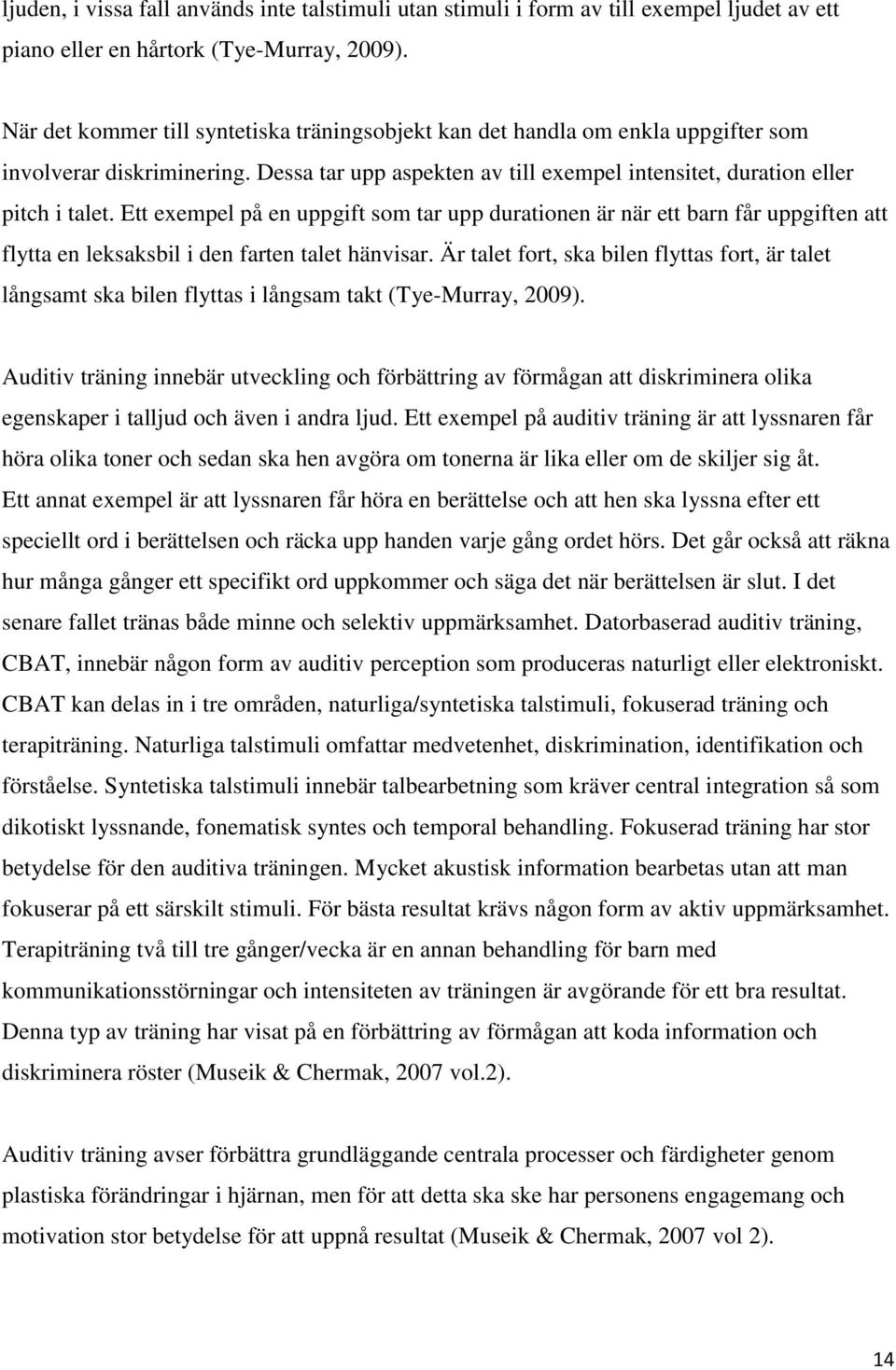 ljuden, i vissa fall används inte talstimuli utan stimuli i form av till exempel ljudet av ett piano eller en hårtork (Tye-Murray, 2009).

När det kommer till syntetiska träningsobjekt kan det handla om enkla uppgifter som involverar diskriminering. Dessa tar upp aspekten av till exempel intensitet, duration eller pitch i talet. Ett exempel på en uppgift som tar upp durationen är när ett barn får uppgiften att flytta en leksaksbil i den farten talet hänvisar. Är talet fort, ska bilen flyttas fort, är talet långsamt ska bilen flyttas i långsam takt (Tye-Murray, 2009).

Auditiv träning innebär utveckling och förbättring av förmågan att diskriminera olika egenskaper i talljud och även i andra ljud. Ett exempel på auditiv träning är att lyssnaren får höra olika toner och sedan ska hen avgöra om tonerna är lika eller om de skiljer sig åt. Ett annat exempel är att lyssnaren får höra en berättelse och att hen ska lyssna efter ett speciellt ord i berättelsen och räcka upp handen varje gång ordet hörs. Det går också att räkna hur många gånger ett specifikt ord uppkommer och säga det när berättelsen är slut. I det senare fallet tränas både minne och selektiv uppmärksamhet. Datorbaserad auditiv träning, CBAT, innebär någon form av auditiv perception som produceras naturligt eller elektroniskt. CBAT kan delas in i tre områden, naturliga/syntetiska talstimuli, fokuserad träning och terapiträning. Naturliga talstimuli omfattar medvetenhet, diskrimination, identifikation och förståelse. Syntetiska talstimuli innebär talbearbetning som kräver central integration så som dikotiskt lyssnande, fonematisk syntes och temporal behandling. Fokuserad träning har stor betydelse för den auditiva träningen. Mycket akustisk information bearbetas utan att man fokuserar på ett särskilt stimuli. För bästa resultat krävs någon form av aktiv uppmärksamhet. Terapiträning två till tre gånger/vecka är en annan behandling för barn med kommunikationsstörningar och intensiteten av träningen är avgörande för ett bra resultat. Denna typ av träning har visat på en förbättring av förmågan att koda information och diskriminera röster (Museik & Chermak, 2007 vol.2).

Auditiv träning avser förbättra grundläggande centrala processer och färdigheter genom plastiska förändringar i hjärnan, men för att detta ska ske har personens engagemang och motivation stor betydelse för att uppnå resultat (Museik & Chermak, 2007 vol 2).

14